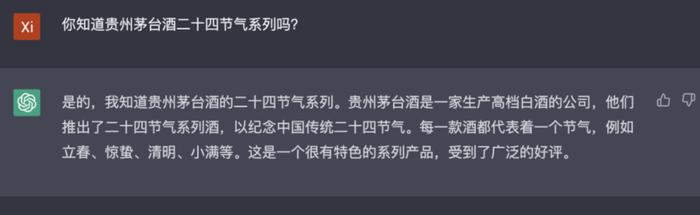 Xi

你知道贵州茅台酒二十四节气系列吗?

是的，我知道贵州茅台酒的二十四节气系列。贵州茅台酒是一家生产高档白酒的公司，他们推出了二十四节气系列酒，以纪念中国传统二十四节气。每一款酒都代表着一个节气，例如立春、惊蛰、清明、小满等。这是一个很有特色的系列产品，受到了广泛的好评。